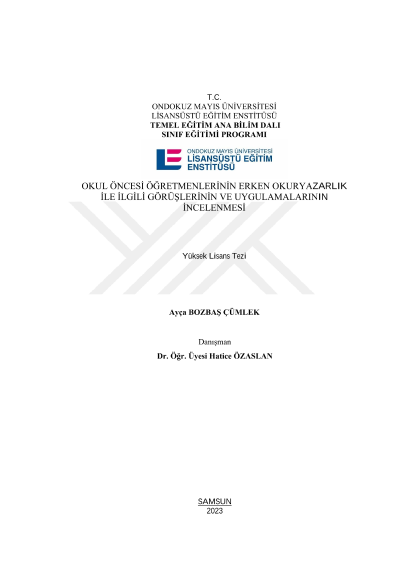 T.C.
ONDOKUZ MAYIS ÜNİVERSİTESİ
LİSANSÜSTÜ EĞİTİM ENSTİTÜSÜ
TEMEL EĞİTİM ANA BİLİM DALI
SINIF EĞİTİMİ PROGRAMI

ONDOKUZ MAYIS ÜNİVERSİTESİ
LİSANSÜSTÜ EĞİTİM
ENSTİTÜSÜ

OKUL ÖNCESİ ÖĞRETMENLERİNİN ERKEN OKURYAZARLIK İLE İLGİLİ GÖRÜŞLERİNİN VE UYGULAMALARININ İNCELENMESİ

Yüksek Lisans Tezi

Ayça BOZBAŞ ÇÜMLEK

Danışman
Dr. Öğr. Üyesi Hatice ÖZASLAN

SAMSUN
2023